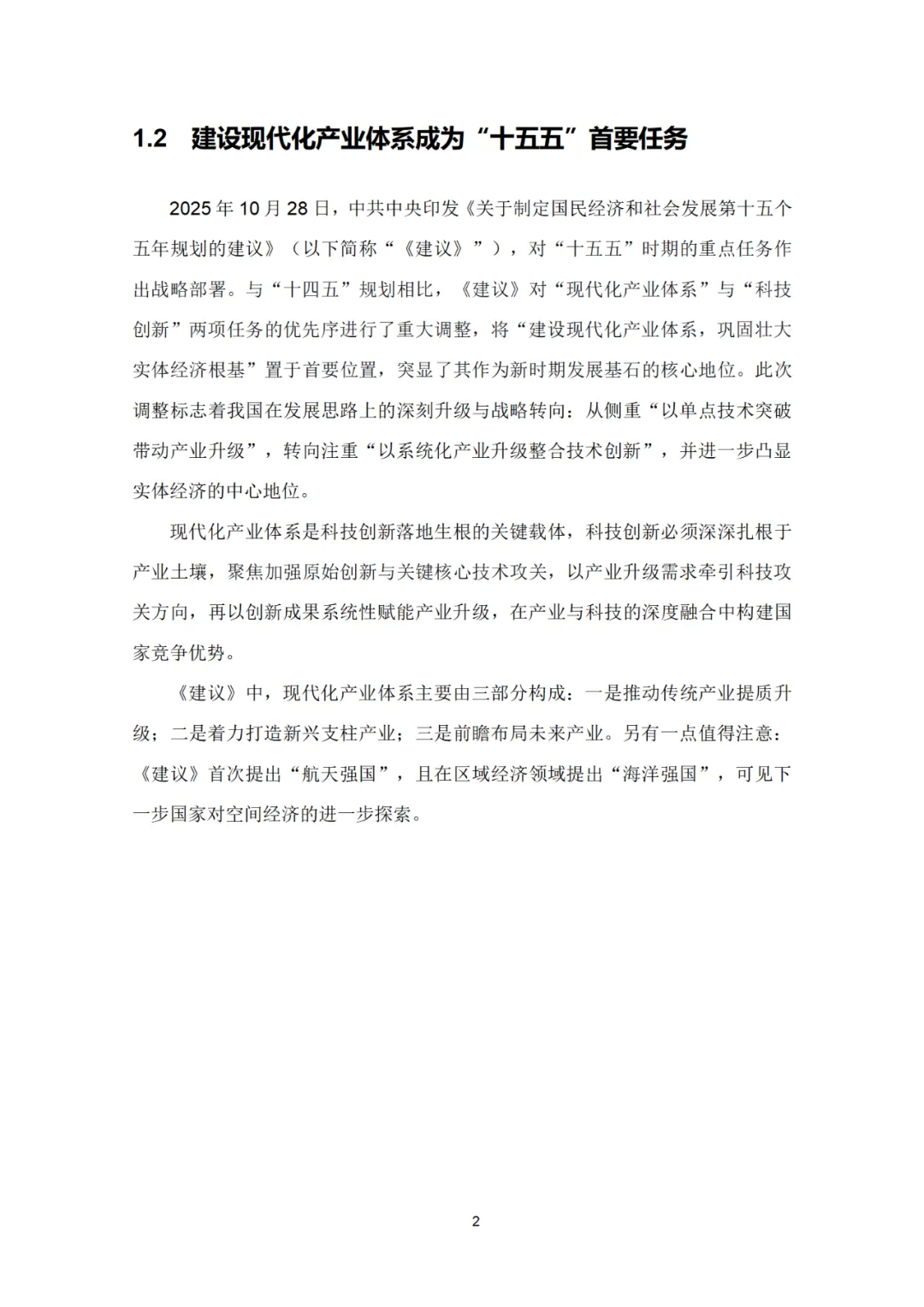 1.2 建设现代化产业体系成为“十五五”首要任务

2025年10月28日，中共中央印发《关于制定国民经济和社会发展第十五个五年规划的建议》（以下简称“《建议》”），对“十五五”时期的重点任务作出战略部署。与“十四五”规划相比，《建议》对“现代化产业体系”与“科技创新”两项任务的优先序进行了重大调整，将“建设现代化产业体系，巩固壮大实体经济根基”置于首要位置，突显了其作为新时期发展基石的核心地位。此次调整标志着我国在发展思路上的深刻升级与战略转向：从侧重“以单点技术突破带动产业升级”，转向注重“以系统化产业升级整合技术创新”，并进一步凸显实体经济的中心地位。

现代化产业体系是科技创新落地生根的关键载体，科技创新必须深深扎根于产业土壤，聚焦加强原始创新与关键核心技术攻关，以产业升级需求牵引科技攻关方向，再以创新成果系统性赋能产业升级，在产业与科技的深度融合中构建国家竞争优势。

《建议》中，现代化产业体系主要由三部分构成：一是推动传统产业提质升级；二是着力打造新兴支柱产业；三是前瞻布局未来产业。另有一点值得注意：《建议》首次提出“航天强国”，且在区域经济领域提出“海洋强国”，可见下一步国家对空间经济的进一步探索。

2